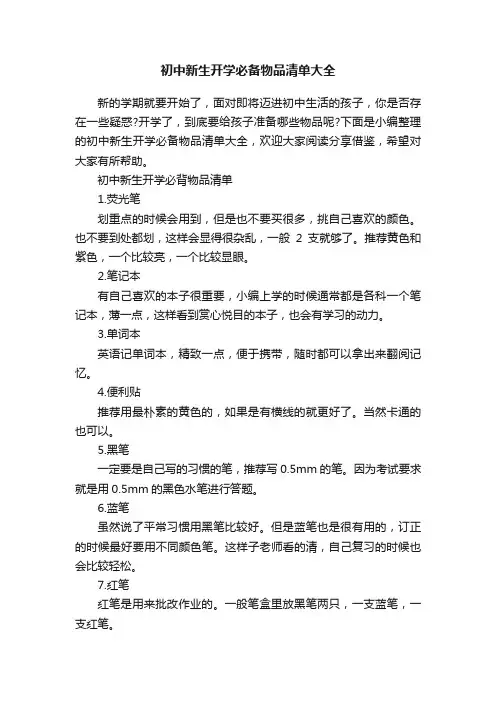 初中新生开学必备物品清单大全

新的学期就要开始了，面对即将迈进初中生活的孩子，你是否存在一些疑惑?开学了，到底要给孩子准备哪些物品呢?下面是小编整理的初中新生开学必备物品清单大全，欢迎大家阅读分享借鉴，希望对大家有所帮助。

初中新生开学必背物品清单

1.荧光笔

划重点的时候会用到，但是也不要买很多，挑自己喜欢的颜色。也不要到处都划，这样会显得很杂乱，一般 2 支就够了。推荐黄色和紫色，一个比较亮，一个比较显眼。

2.笔记本

有自己喜欢的本子很重要，小编上学的时候通常都是各科一个笔记本，薄一点，这样看到赏心悦目的本子，也会有学习的动力。

3.单词本

英语记单词本，精致一点，便于携带，随时都可以拿出来翻阅记忆。

4.便利贴

推荐用最朴素的黄色的，如果是有横线的就更好了。当然卡通的也可以。

5.黑笔

一定要是自己写的习惯的笔，推荐写 0.5mm 的笔。因为考试要求就是用 0.5mm 的黑色水笔进行答题。

6.蓝笔

虽然说了平常习惯用黑笔比较好。但是蓝笔也是很有用的，订正的时候最好要用不同颜色笔。这样子老师看的清，自己复习的时候也会比较轻松。

7.红笔

红笔是用来批改作业的。一般笔盒里放黑笔两只，一支蓝笔，一支红笔。